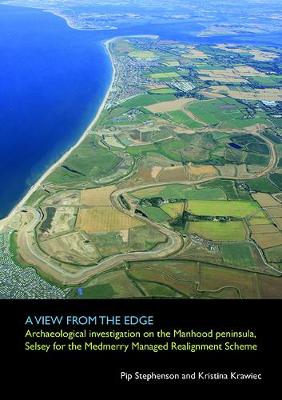 A VIEW FROM THE EDGE
Archaeological investigation on the Manhood peninsula, Selsey for the Medmerry Managed Realignment Scheme

Pip Stephenson and Kristina Krawiec